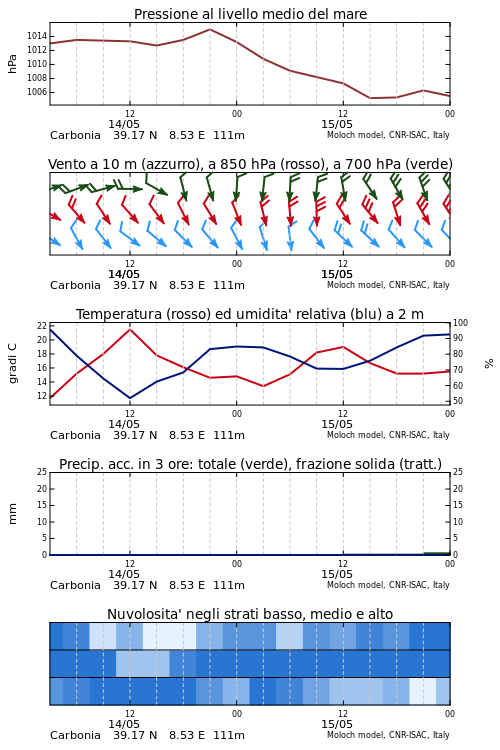 Pressione al livello medio del mare

hPa
1014
1012
1010
1008
1006

12
14/05
00
12
15/05
00
Carbonia 39.17 N 8.53 E 111m
Moloch model, CNR-ISAC, Italy

Vento a 10 m (azzurro), a 850 hPa (rosso), a 700 hPa (verde)

12
14/05
00
12
15/05
00
Carbonia 39.17 N 8.53 E 111m
Moloch model, CNR-ISAC, Italy

Temperatura (rosso) ed umidita' relativa (blu) a 2 m

gradi C
22
20
18
16
14
12

%
100
90
80
70
60
50

12
14/05
00
12
15/05
00
Carbonia 39.17 N 8.53 E 111m
Moloch model, CNR-ISAC, Italy

Precip. acc. in 3 ore: totale (verde), frazione solida (tratt.)

mm
25
20
15
10
5
0

25
20
15
10
5
0

12
14/05
00
12
15/05
00
Carbonia 39.17 N 8.53 E 111m
Moloch model, CNR-ISAC, Italy

Nuvolosita' negli strati basso, medio e alto

12
14/05
00
12
15/05
00
Carbonia 39.17 N 8.53 E 111m
Moloch model, CNR-ISAC, Italy